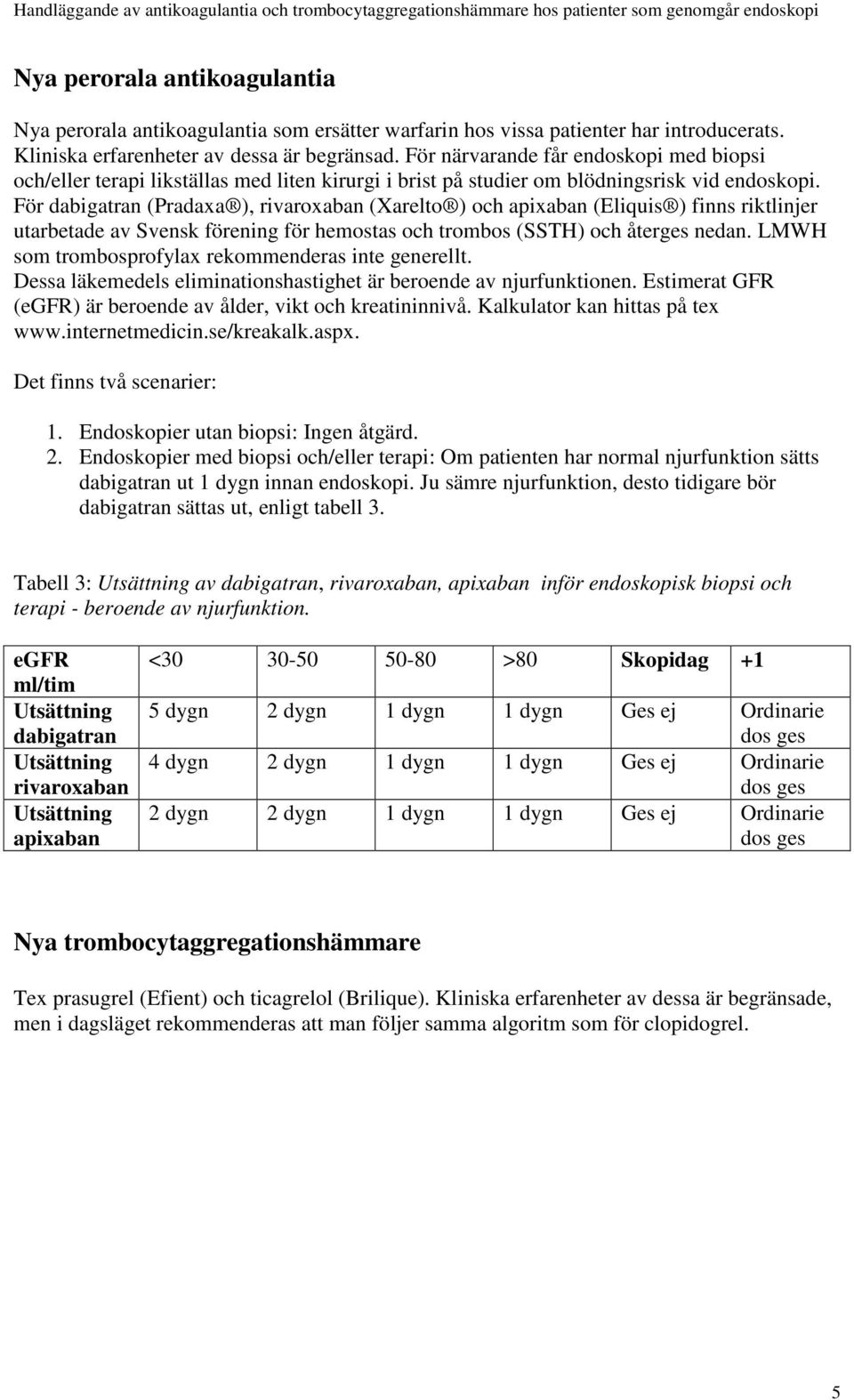 Handläggande av antikoagulantia och trombocytaggregationshämmare hos patienter som genomgår endoskopi

Nya perorala antikoagulantia

Nya perorala antikoagulantia som ersätter warfarin hos vissa patienter har introducerats. Kliniska erfarenheter av dessa är begränsad. För närvarande får endoskopi med biopsi och/eller terapi likställas med liten kirurgi i brist på studier om blödningsrisk vid endoskopi. För dabigatran (Pradaxa®), rivaroxaban (Xarelto®) och apixaban (Eliquis®) finns riktlinjer utarbetade av Svensk förening för hemostas och trombos (SSTH) och återges nedan. LMWH som trombosprofylax rekommenderas inte generellt.
Dessa läkemedels eliminationshastighet är beroende av njurfunktionen. Estimerat GFR (eGFR) är beroende av ålder, vikt och kreatininnivå. Kalkulator kan hittas på tex www.internetmedicin.se/kreakalk.aspx.

Det finns två scenarier:

1. Endoskopier utan biopsi: Ingen åtgärd.
2. Endoskopier med biopsi och/eller terapi: Om patienten har normal njurfunktion sätts dabigatran ut 1 dygn innan endoskopi. Ju sämre njurfunktion, desto tidigare bör dabigatran sättas ut, enligt tabell 3.

Tabell 3: Utsättning av dabigatran, rivaroxaban, apixaban inför endoskopisk biopsi och terapi - beroende av njurfunktion.

| eGFR ml/tim | <30 | 30-50 | 50-80 | >80 | Skopidag | +1 |
|---|---|---|---|---|---|---|
| Utsättning dabigatran | 5 dygn | 2 dygn | 1 dygn | 1 dygn | Ges ej | Ordinarie dos ges |
| Utsättning rivaroxaban | 4 dygn | 2 dygn | 1 dygn | 1 dygn | Ges ej | Ordinarie dos ges |
| Utsättning apixaban | 2 dygn | 2 dygn | 1 dygn | 1 dygn | Ges ej | Ordinarie dos ges |

Nya trombocytaggregationshämmare

Tex prasugrel (Efient) och ticagrelol (Brilique). Kliniska erfarenheter av dessa är begränsade, men i dagsläget rekommenderas att man följer samma algoritm som för clopidogrel.

5